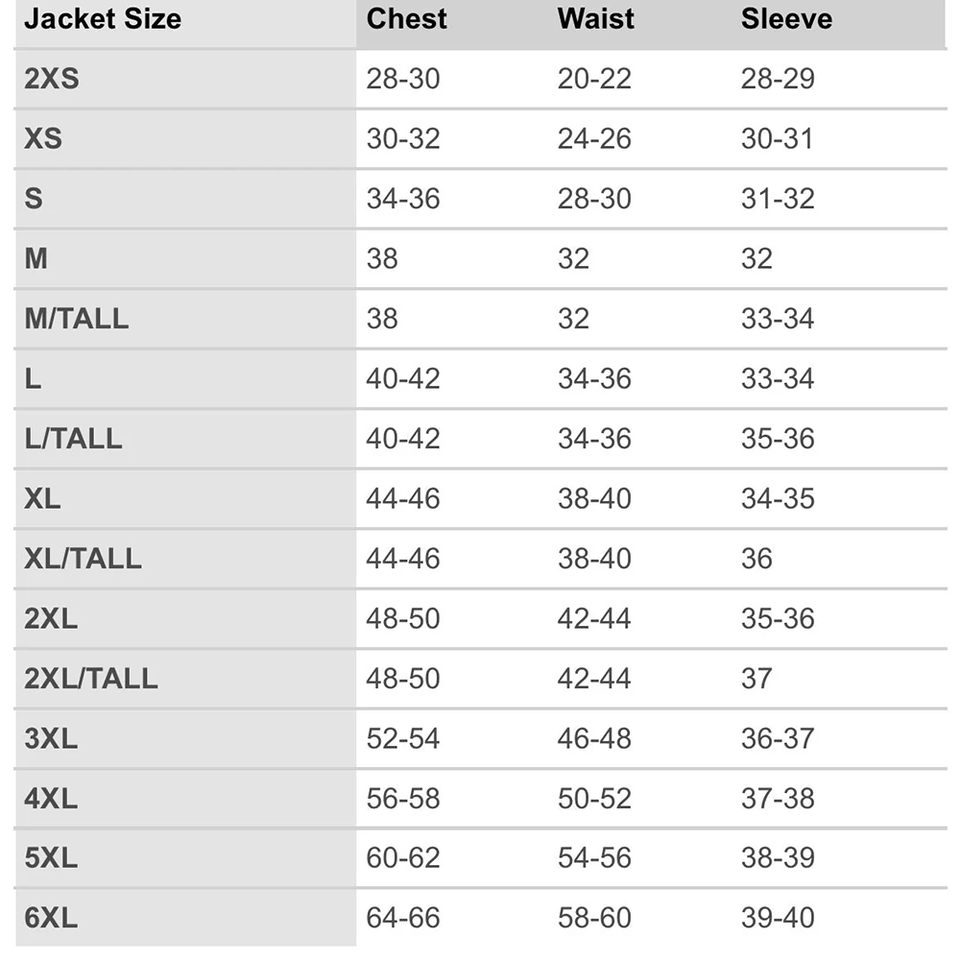 | Jacket Size | Chest | Waist | Sleeve |
|---|---|---|---|
| 2XS | 28-30 | 20-22 | 28-29 |
| XS | 30-32 | 24-26 | 30-31 |
| S | 34-36 | 28-30 | 31-32 |
| M | 38 | 32 | 32 |
| M/TALL | 38 | 32 | 33-34 |
| L | 40-42 | 34-36 | 33-34 |
| L/TALL | 40-42 | 34-36 | 35-36 |
| XL | 44-46 | 38-40 | 34-35 |
| XL/TALL | 44-46 | 38-40 | 36 |
| 2XL | 48-50 | 42-44 | 35-36 |
| 2XL/TALL | 48-50 | 42-44 | 37 |
| 3XL | 52-54 | 46-48 | 36-37 |
| 4XL | 56-58 | 50-52 | 37-38 |
| 5XL | 60-62 | 54-56 | 38-39 |
| 6XL | 64-66 | 58-60 | 39-40 |